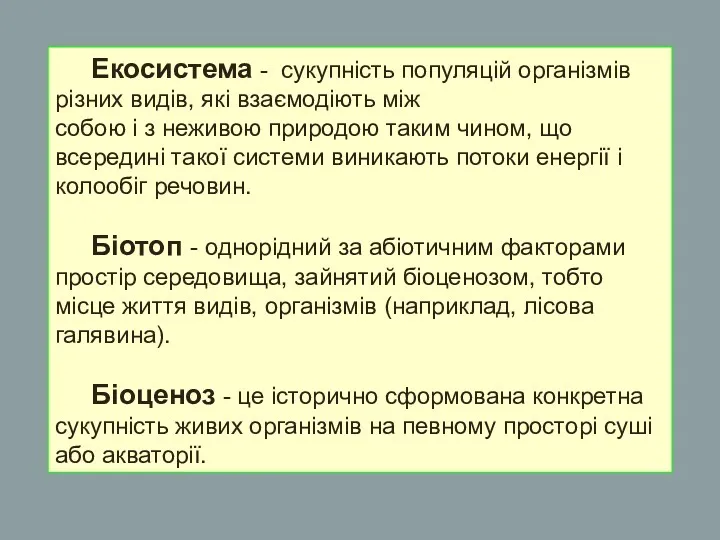 Екосистема - сукупність популяцій організмів різних видів, які взаємодіють між собою і з неживою природою таким чином, що всередині такої системи виникають потоки енергії і колообіг речовин.

Біотоп - однорідний за абіотичним факторами простір середовища, зайнятий біоценозом, тобто місце життя видів, організмів (наприклад, лісова галявина).

Біоценоз - це історично сформована конкретна сукупність живих організмів на певному просторі суші або акваторії.